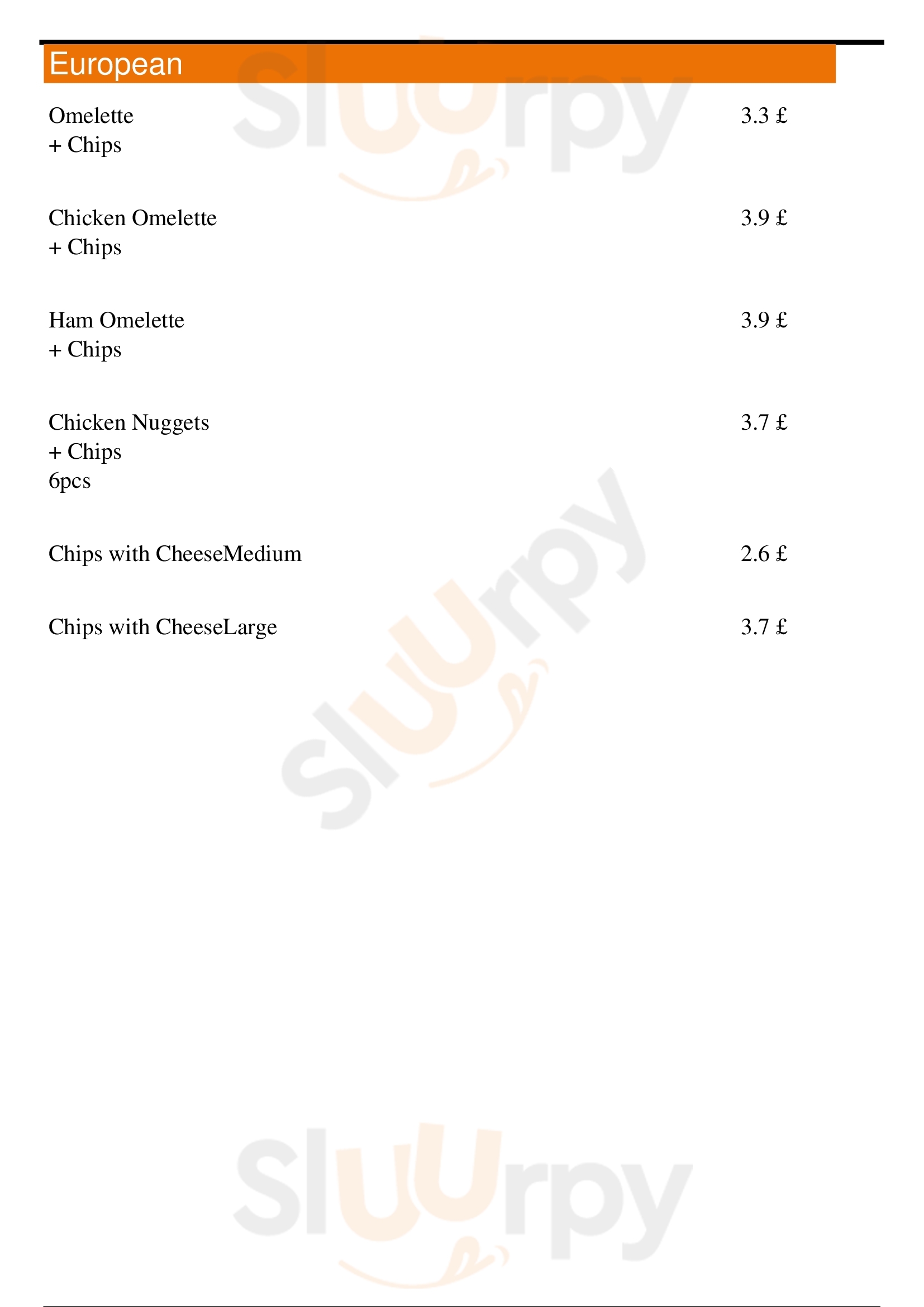 European

Omelette
+ Chips
3.3 £

Chicken Omelette
+ Chips
3.9 £

Ham Omelette
+ Chips
3.9 £

Chicken Nuggets
+ Chips
6pcs
3.7 £

Chips with CheeseMedium
2.6 £

Chips with CheeseLarge
3.7 £

Sluurpy
Sluurpy
Sluurpy